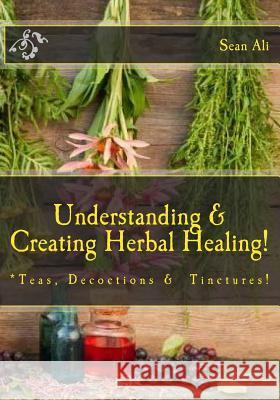 Sean Ali

Understanding & Creating Herbal Healing!

*Teas, Decoctions & Tinctures!

Kraina Książek